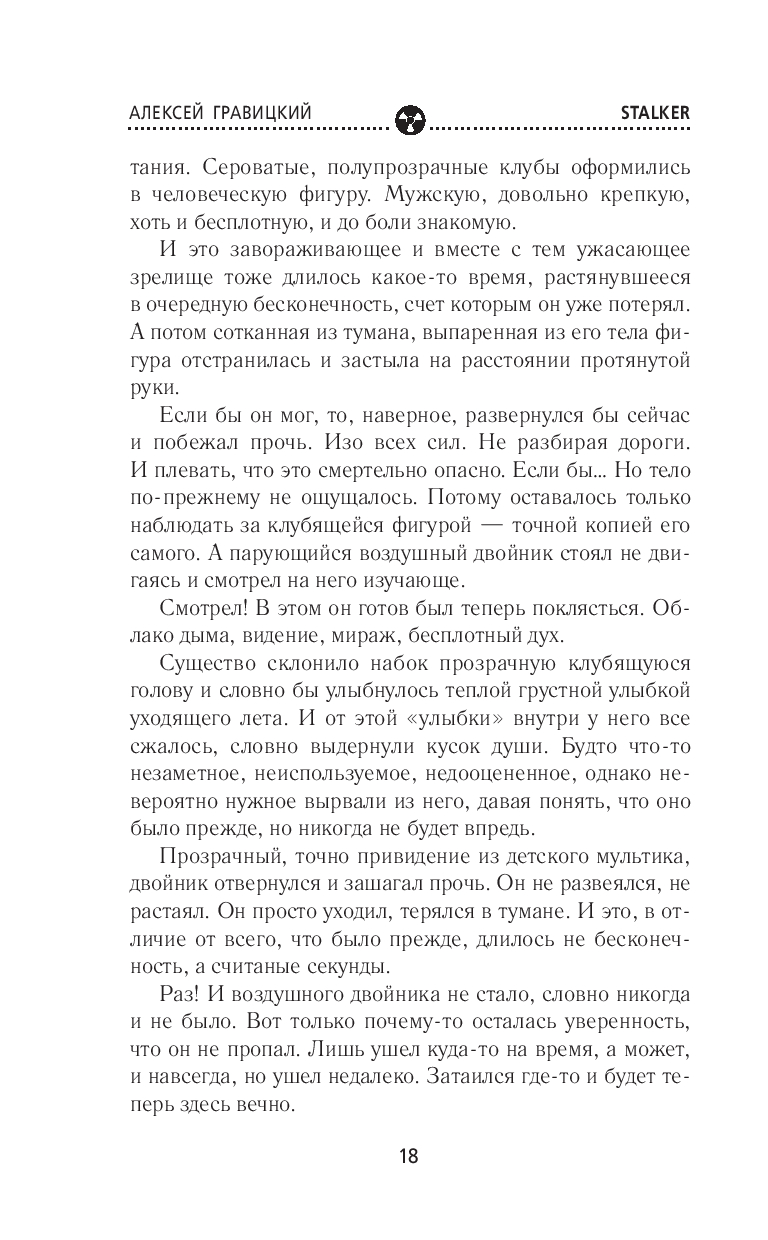 АЛЕКСЕЙ ГРАВИЦКИЙ STALKER

тания. Сероватые, полупрозрачные клубы оформились в человеческую фигуру. Мужскую, довольно крепкую, хоть и бесплотную, и до боли знакомую.

И это завораживающее и вместе с тем ужасающее зрелище тоже длилось какое-то время, растянувшееся в очередную бесконечность, счет которым он уже потерял. А потом сотканная из тумана, выпаренная из его тела фигура отстранилась и застыла на расстоянии протянутой руки.

Если бы он мог, то, наверное, развернулся бы сейчас и побежал прочь. Изо всех сил. Не разбирая дороги. И плевать, что это смертельно опасно. Если бы... Но тело по-прежнему не ощущалось. Потому оставалось только наблюдать за клубящейся фигурой — точной копией его самого. А парующийся воздушный двойник стоял не двигаясь и смотрел на него изучающе.

Смотрел! В этом он готов был теперь поклясться. Облако дыма, видение, мираж, бесплотный дух.

Существо склонило набок прозрачную клубящуюся голову и словно бы улыбнулось теплой грустной улыбкой уходящего лета. И от этой «улыбки» внутри у него все сжалось, словно выдернули кусок души. Будто что-то незаметное, неиспользуемое, недооцененное, однако невероятно нужное вырвали из него, давая понять, что оно было прежде, но никогда не будет впредь.

Прозрачный, точно привидение из детского мультика, двойник отвернулся и зашагал прочь. Он не развеялся, не растаял. Он просто уходил, терялся в тумане. И это, в отличие от всего, что было прежде, длилось не бесконечность, а считаные секунды.

Раз! И воздушного двойника не стало, словно никогда и не было. Вот только почему-то осталась уверенность, что он не пропал. Лишь ушел куда-то на время, а может, и навсегда, но ушел недалеко. Затаился где-то и будет теперь здесь вечно.

18